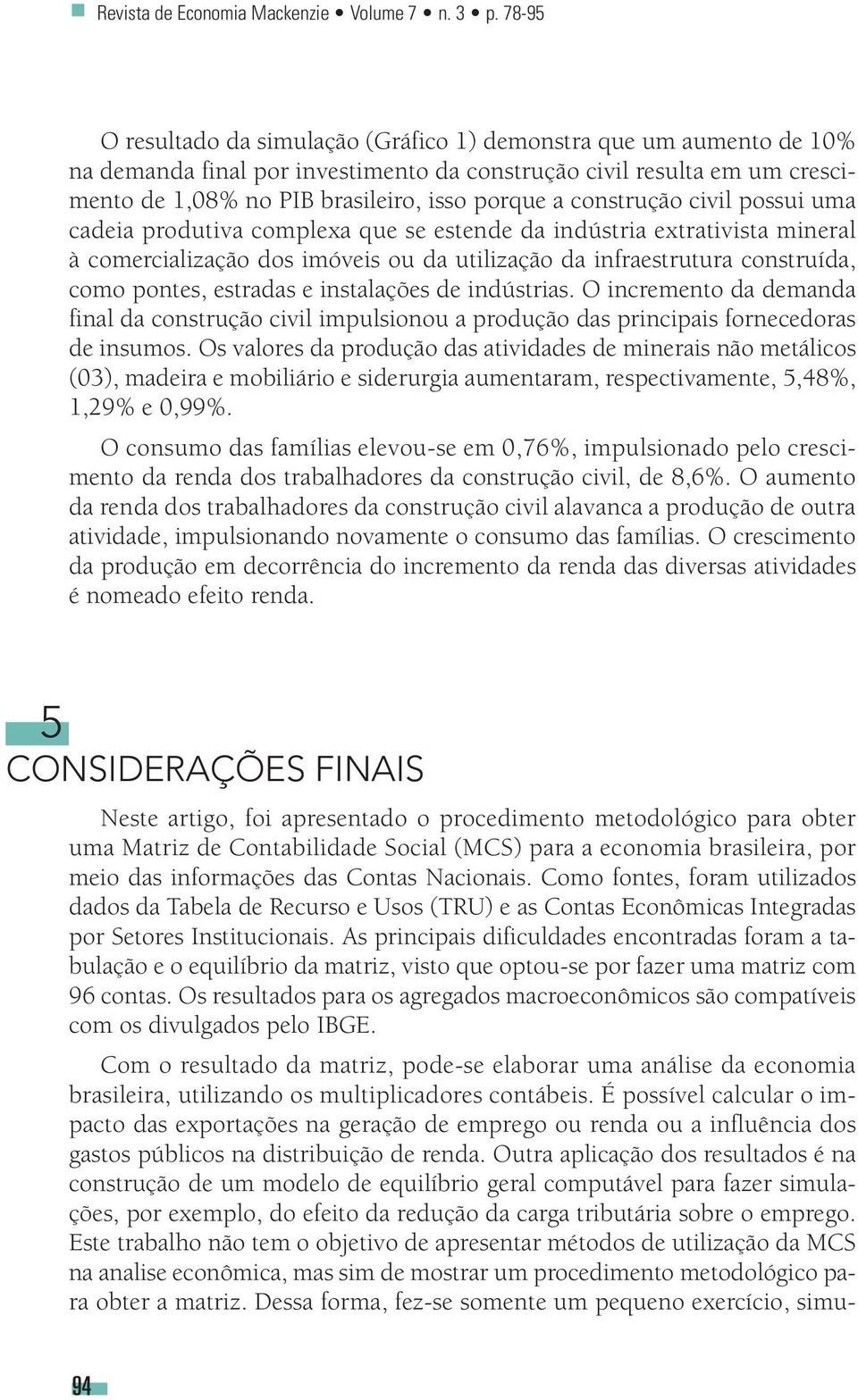 Revista de Economia Mackenzie • Volume 7 • n. 3 • p. 78-95

O resultado da simulação (Gráfico 1) demonstra que um aumento de 10% na demanda final por investimento da construção civil resulta em um crescimento de 1,08% no PIB brasileiro, isso porque a construção civil possui uma cadeia produtiva complexa que se estende da indústria extrativista mineral à comercialização dos imóveis ou da utilização da infraestrutura construída, como pontes, estradas e instalações de indústrias. O incremento da demanda final da construção civil impulsionou a produção das principais fornecedoras de insumos. Os valores da produção das atividades de minerais não metálicos (03), madeira e mobiliário e siderurgia aumentaram, respectivamente, 5,48%, 1,29% e 0,99%.

O consumo das famílias elevou-se em 0,76%, impulsionado pelo crescimento da renda dos trabalhadores da construção civil, de 8,6%. O aumento da renda dos trabalhadores da construção civil alavanca a produção de outra atividade, impulsionando novamente o consumo das famílias. O crescimento da produção em decorrência do incremento da renda das diversas atividades é nomeado efeito renda.

5
CONSIDERAÇÕES FINAIS

Neste artigo, foi apresentado o procedimento metodológico para obter uma Matriz de Contabilidade Social (MCS) para a economia brasileira, por meio das informações das Contas Nacionais. Como fontes, foram utilizados dados da Tabela de Recurso e Usos (TRU) e as Contas Econômicas Integradas por Setores Institucionais. As principais dificuldades encontradas foram a tabulação e o equilíbrio da matriz, visto que optou-se por fazer uma matriz com 96 contas. Os resultados para os agregados macroeconômicos são compatíveis com os divulgados pelo IBGE.

Com o resultado da matriz, pode-se elaborar uma análise da economia brasileira, utilizando os multiplicadores contábeis. É possível calcular o impacto das exportações na geração de emprego ou renda ou a influência dos gastos públicos na distribuição de renda. Outra aplicação dos resultados é na construção de um modelo de equilíbrio geral computável para fazer simulações, por exemplo, do efeito da redução da carga tributária sobre o emprego. Este trabalho não tem o objetivo de apresentar métodos de utilização da MCS na analise econômica, mas sim de mostrar um procedimento metodológico para obter a matriz. Dessa forma, fez-se somente um pequeno exercício, simu-

94